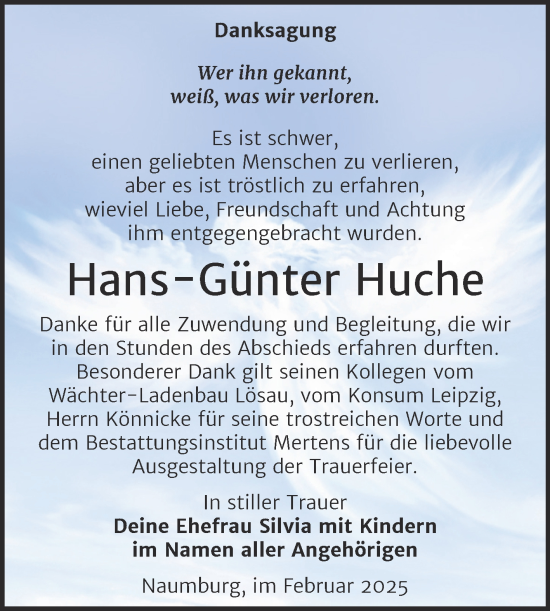 Danksagung

Wer ihn gekannt, weiß, was wir verloren.

Es ist schwer, einen geliebten Menschen zu verlieren, aber es ist tröstlich zu erfahren, wieviel Liebe, Freundschaft und Achtung ihm entgegengebracht wurden.

Hans-Günter Huche

Danke für alle Zuwendung und Begleitung, die wir in den Stunden des Abschieds erfahren durften. Besonderer Dank gilt seinen Kollegen vom Wächter-Ladenbau Lösau, vom Konsum Leipzig, Herrn Könnicke für seine trostreichen Worte und dem Bestattungsinstitut Mertens für die liebevolle Ausgestaltung der Trauerfeier.

In stiller Trauer
Deine Ehefrau Silvia mit Kindern
im Namen aller Angehörigen

Naumburg, im Februar 2025